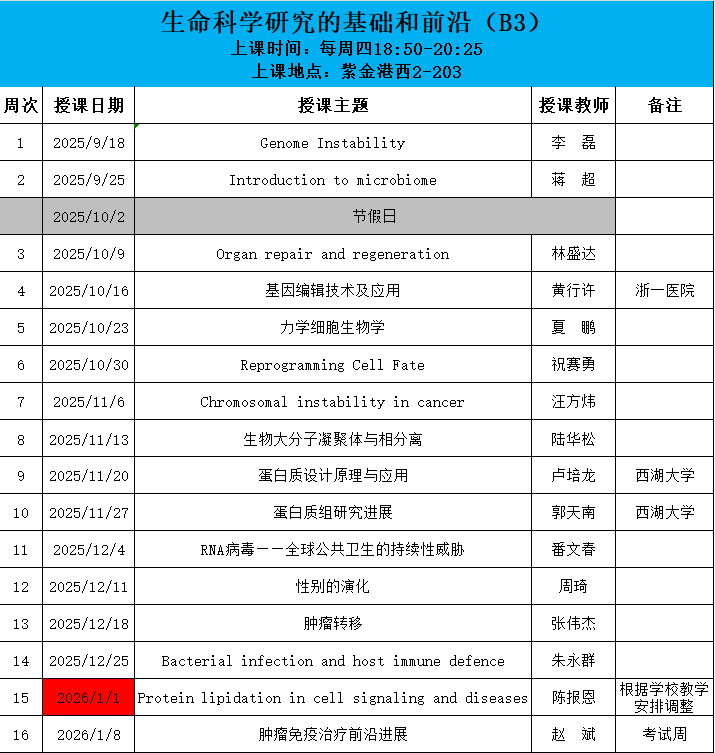 生命科学研究的基础和前沿（B3）
上课时间：每周四18:50-20:25
上课地点：紫金港西2-203

| 周次 | 授课日期 | 授课主题 | 授课教师 | 备注 |
|---|---|---|---|---|
| 1 | 2025/9/18 | Genome Instability | 李　磊 | |
| 2 | 2025/9/25 | Introduction to microbiome | 蒋　超 | |
| | 2025/10/2 | 节假日 | | |
| 3 | 2025/10/9 | Organ repair and regeneration | 林盛达 | |
| 4 | 2025/10/16 | 基因编辑技术及应用 | 黄行许 | 浙一医院 |
| 5 | 2025/10/23 | 力学细胞生物学 | 夏　鹏 | |
| 6 | 2025/10/30 | Reprogramming Cell Fate | 祝赛勇 | |
| 7 | 2025/11/6 | Chromosomal instability in cancer | 汪方炜 | |
| 8 | 2025/11/13 | 生物大分子凝聚体与相分离 | 陆华松 | |
| 9 | 2025/11/20 | 蛋白质设计原理与应用 | 卢培龙 | 西湖大学 |
| 10 | 2025/11/27 | 蛋白质组研究进展 | 郭天南 | 西湖大学 |
| 11 | 2025/12/4 | RNA病毒——全球公共卫生的持续性威胁 | 番文春 | |
| 12 | 2025/12/11 | 性别的演化 | 周琦 | |
| 13 | 2025/12/18 | 肿瘤转移 | 张伟杰 | |
| 14 | 2025/12/25 | Bacterial infection and host immune defence | 朱永群 | |
| 15 | 2026/1/1 | Protein lipidation in cell signaling and diseases | 陈报恩 | 根据学校教学安排调整 |
| 16 | 2026/1/8 | 肿瘤免疫治疗前沿进展 | 赵　斌 | 考试周 |